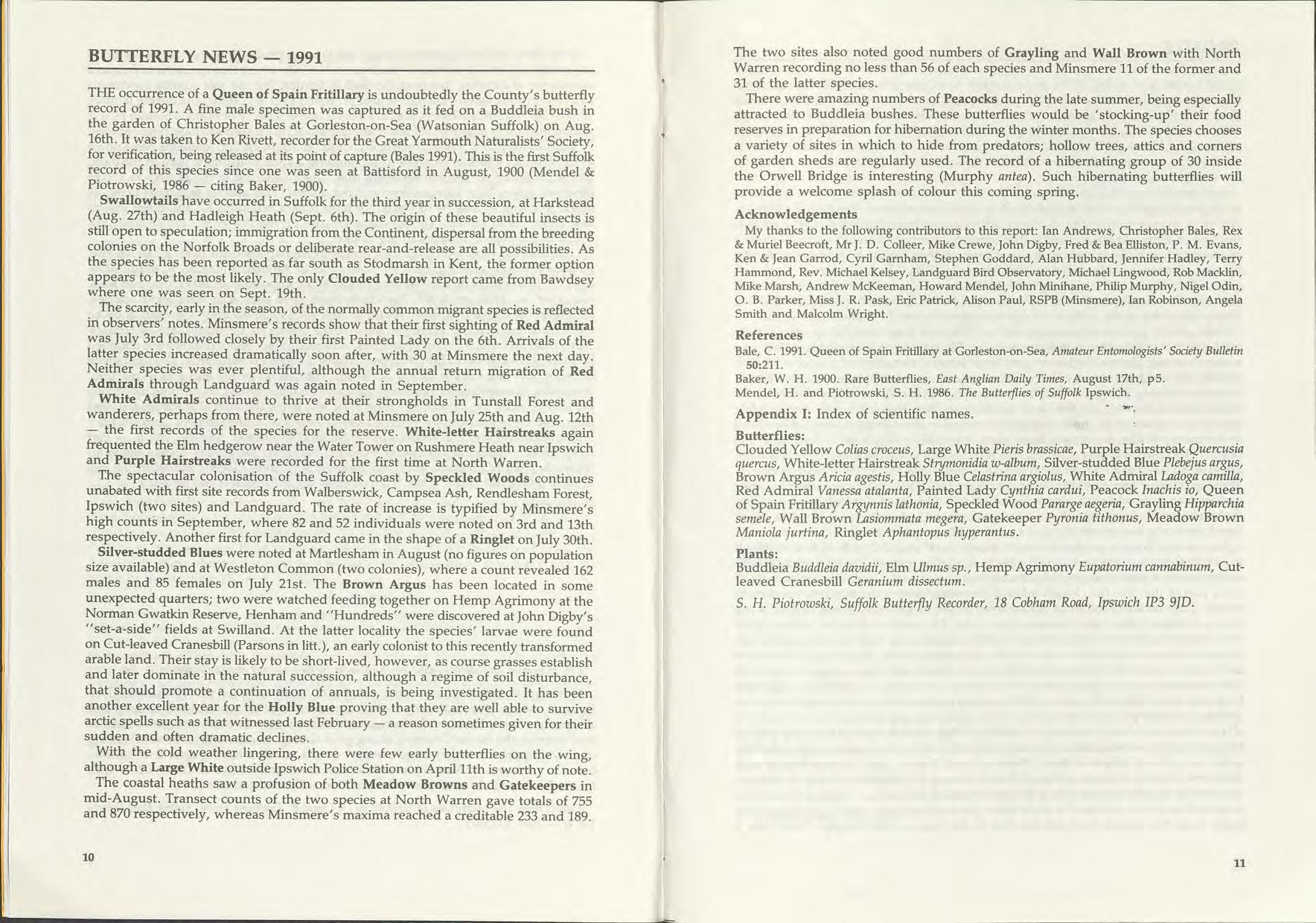 BUTTERFLY NEWS — 1991

THE occurrence of a Queen of Spain Fritillary is undoubtedly the County's butterfly record of 1991. A fine male specimen was captured as it fed on a Buddleia bush in the garden of Christopher Bales at Gorleston-on-Sea (Watsonian Suffolk) on Aug. 16th. It was taken to Ken Rivett, recorder for the Great Yarmouth Naturalists' Society, for verification, being released at its point of capture (Bales 1991). This is the first Suffolk record of this species since one was seen at Battisford in August, 1900 (Mendel & Piotrowski, 1986 — citing Baker, 1900).

Swallowtails have occurred in Suffolk for the third year in succession, at Harkstead (Aug. 27th) and Hadleigh Heath (Sept. 6th). The origin of these beautiful insects is still open to speculation; immigration from the Continent, dispersal from the breeding colonies on the Norfolk Broads or deliberate rear-and-release are all possibilities. As the species has been reported as far south as Stodmarsh in Kent, the former option appears to be the most likely. The only Clouded Yellow report came from Bawdsey where one was seen on Sept. 19th.

The scarcity, early in the season, of the normally common migrant species is reflected in observers' notes. Minsmere's records show that their first sighting of Red Admiral was July 3rd followed closely by their first Painted Lady on the 6th. Arrivals of the latter species increased dramatically soon after, with 30 at Minsmere the next day. Neither species was ever plentiful, although the annual return migration of Red Admirals through Landguard was again noted in September.

White Admirals continue to thrive at their strongholds in Tunstall Forest and wanderers, perhaps from there, were noted at Minsmere on July 25th and Aug. 12th — the first records of the species for the reserve. White-letter Hairstreaks again frequented the Elm hedgerow near the Water Tower on Rushmere Heath near Ipswich and Purple Hairstreaks were recorded for the first time at North Warren.

The spectacular colonisation of the Suffolk coast by Speckled Woods continues unabated with first site records from Walberswick, Campsea Ash, Rendlesham Forest, Ipswich (two sites) and Landguard. The rate of increase is typified by Minsmere's high counts in September, where 82 and 52 individuals were noted on 3rd and 13th respectively. Another first for Landguard came in the shape of a Ringlet on July 30th.

Silver-studded Blues were noted at Martlesham in August (no figures on population size available) and at Westleton Common (two colonies), where a count revealed 162 males and 85 females on July 21st. The Brown Argus has been located in some unexpected quarters; two were watched feeding together on Hemp Agrimony at the Norman Gwatkin Reserve, Henham and "Hundreds" were discovered at John Digby's "set-a-side" fields at Swilland. At the latter locality the species' larvae were found on Cut-leaved Cranesbill (Parsons in litt.), an early colonist to this recently transformed arable land. Their stay is likely to be short-lived, however, as course grasses establish and later dominate in the natural succession, although a regime of soil disturbance, that should promote a continuation of annuals, is being investigated. It has been another excellent year for the Holly Blue proving that they are well able to survive arctic spells such as that witnessed last February — a reason sometimes given for their sudden and often dramatic declines.

With the cold weather lingering, there were few early butterflies on the wing, although a Large White outside Ipswich Police Station on April 11th is worthy of note.

The coastal heaths saw a profusion of both Meadow Browns and Gatekeepers in mid-August. Transect counts of the two species at North Warren gave totals of 755 and 870 respectively, whereas Minsmere's maxima reached a creditable 233 and 189.

10

The two sites also noted good numbers of Grayling and Wall Brown with North Warren recording no less than 56 of each species and Minsmere 11 of the former and 31 of the latter species.

There were amazing numbers of Peacocks during the late summer, being especially attracted to Buddleia bushes. These butterflies would be 'stocking-up' their food reserves in preparation for hibernation during the winter months. The species chooses a variety of sites in which to hide from predators; hollow trees, attics and corners of garden sheds are regularly used. The record of a hibernating group of 30 inside the Orwell Bridge is interesting (Murphy antea). Such hibernating butterflies will provide a welcome splash of colour this coming spring.

Acknowledgements

My thanks to the following contributors to this report: Ian Andrews, Christopher Bales, Rex & Muriel Beecroft, Mr J. D. Colleer, Mike Crewe, John Digby, Fred & Bea Elliston, P. M. Evans, Ken & Jean Garrod, Cyril Garnham, Stephen Goddard, Alan Hubbard, Jennifer Hadley, Terry Hammond, Rev. Michael Kelsey, Landguard Bird Observatory, Michael Lingwood, Rob Macklin, Mike Marsh, Andrew McKeeman, Howard Mendel, John Minihane, Philip Murphy, Nigel Odin, O. B. Parker, Miss J. R. Pask, Eric Patrick, Alison Paul, RSPB (Minsmere), Ian Robinson, Angela Smith and Malcolm Wright.

References

Bale, C. 1991. Queen of Spain Fritillary at Gorleston-on-Sea, Amateur Entomologists' Society Bulletin 50:211.

Baker, W. H. 1900. Rare Butterflies, East Anglian Daily Times, August 17th, p5.

Mendel, H. and Piotrowski, S. H. 1986. The Butterflies of Suffolk Ipswich.

Appendix I: Index of scientific names.

Butterflies:

Clouded Yellow Colias croceus, Large White Pieris brassicae, Purple Hairstreak Quercusia quercus, White-letter Hairstreak Strymonidia w-album, Silver-studded Blue Plebejus argus, Brown Argus Aricia agestis, Holly Blue Celastrina argiolus, White Admiral Ladoga camilla, Red Admiral Vanessa atalanta, Painted Lady Cynthia cardui, Peacock Inachis io, Queen of Spain Fritillary Argynnis lathonia, Speckled Wood Pararge aegeria, Grayling Hipparchia semele, Wall Brown Lasiommata megera, Gatekeeper Pyronia tithonus, Meadow Brown Maniola jurtina, Ringlet Aphantopus hyperantus.

Plants:

Buddleia Buddleia davidii, Elm Ulmus sp., Hemp Agrimony Eupatorium cannabinum, Cut-leaved Cranesbill Geranium dissectum.

S. H. Piotrowski, Suffolk Butterfly Recorder, 18 Cobham Road, Ipswich IP3 9JD.

11